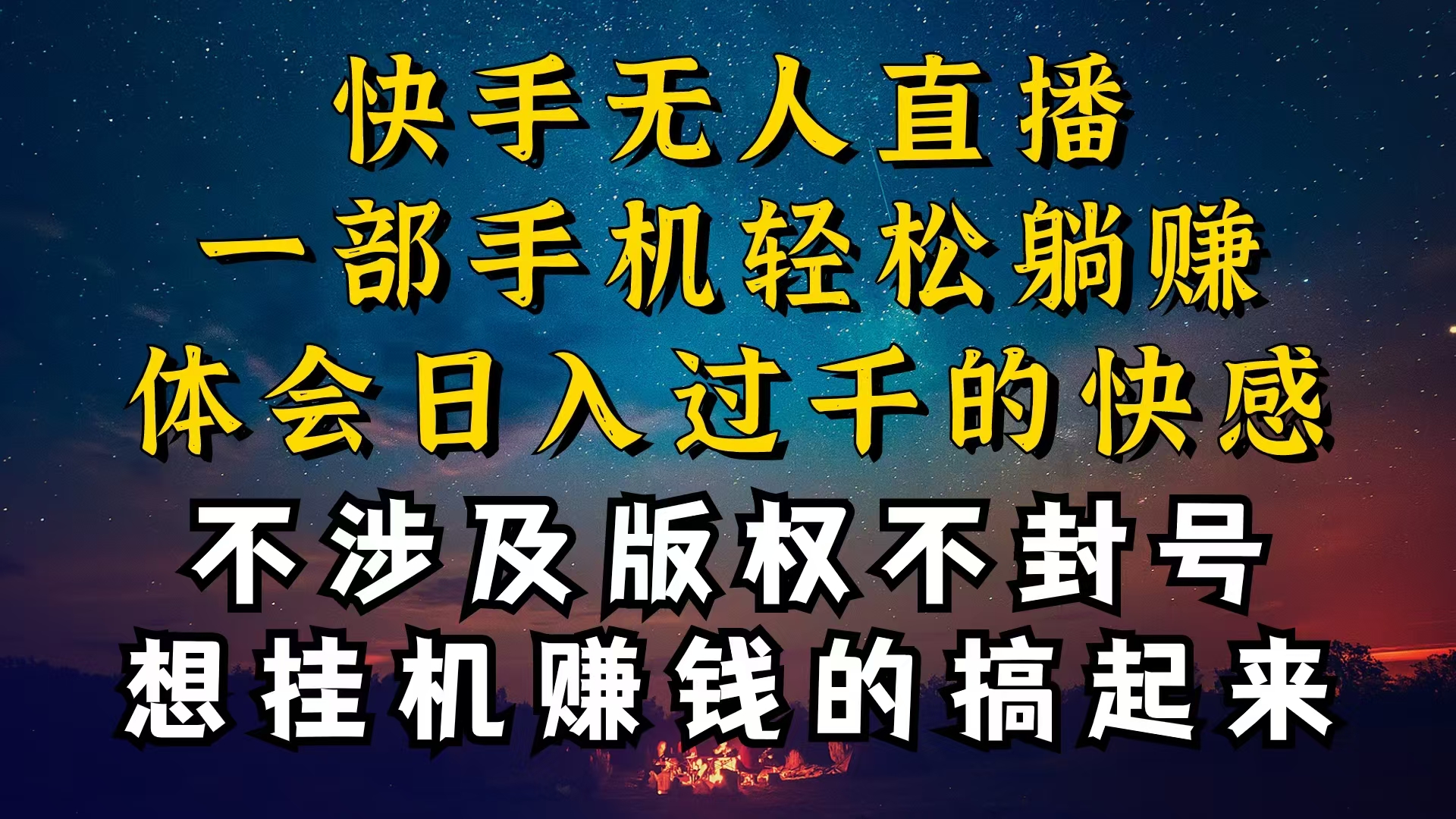 快手无人直播
一部手机轻松躺赚
体会日入过千的快感
不涉及版权不封号
想挂机赚钱的搞起来